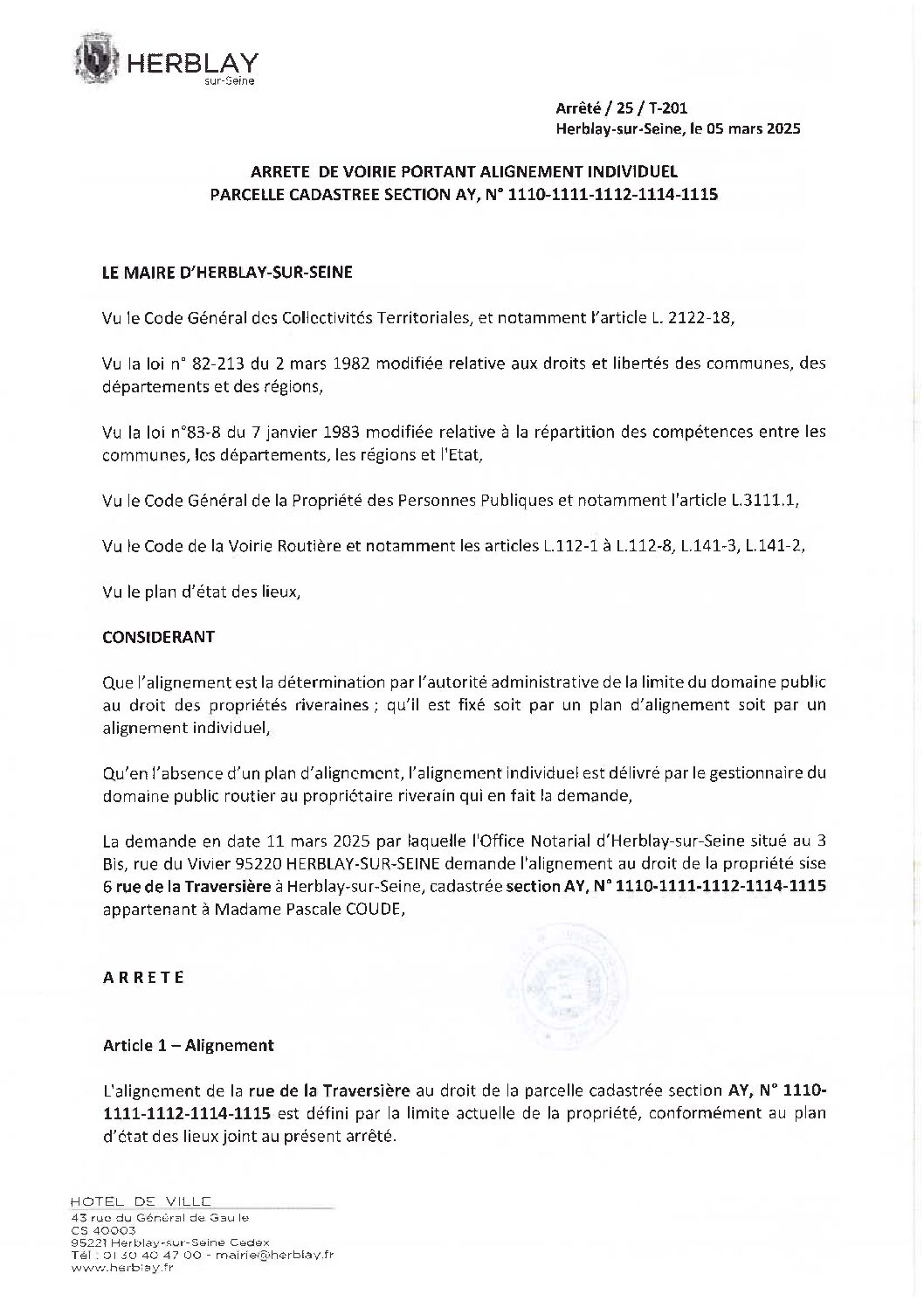 HERBLAY
sur-Seine

Arrêté / 25 / T-201
Herblay-sur-Seine, le 05 mars 2025

ARRETE DE VOIRIE PORTANT ALIGNEMENT INDIVIDUEL
PARCELLE CADASTREE SECTION AY, N° 1110-1111-1112-1114-1115

LE MAIRE D'HERBLAY-SUR-SEINE

Vu le Code Général des Collectivités Territoriales, et notamment l'article L. 2122-18,

Vu la loi n° 82-213 du 2 mars 1982 modifiée relative aux droits et libertés des communes, des départements et des régions,

Vu la loi n°83-8 du 7 janvier 1983 modifiée relative à la répartition des compétences entre les communes, les départements, les régions et l'Etat,

Vu le Code Général de la Propriété des Personnes Publiques et notamment l'article L.3111.1,

Vu le Code de la Voirie Routière et notamment les articles L.112-1 à L.112-8, L.141-3, L.141-2,

Vu le plan d'état des lieux,

CONSIDERANT

Que l'alignement est la détermination par l'autorité administrative de la limite du domaine public au droit des propriétés riveraines ; qu'il est fixé soit par un plan d'alignement soit par un alignement individuel,

Qu'en l'absence d'un plan d'alignement, l'alignement individuel est délivré par le gestionnaire du domaine public routier au propriétaire riverain qui en fait la demande,

La demande en date 11 mars 2025 par laquelle l'Office Notarial d'Herblay-sur-Seine situé au 3 Bis, rue du Vivier 95220 HERBLAY-SUR-SEINE demande l'alignement au droit de la propriété sise 6 rue de la Traversière à Herblay-sur-Seine, cadastrée section AY, N° 1110-1111-1112-1114-1115 appartenant à Madame Pascale COUDE,

ARRETE

Article 1 – Alignement

L'alignement de la rue de la Traversière au droit de la parcelle cadastrée section AY, N° 1110-1111-1112-1114-1115 est défini par la limite actuelle de la propriété, conformément au plan d'état des lieux joint au présent arrêté.

HOTEL DE VILLE
43 rue du Général de Gaulle
CS 40003
95221 Herblay-sur-Seine Cedex
Tél : 01 30 40 47 00 - mairie@herblay.fr
www.herblay.fr